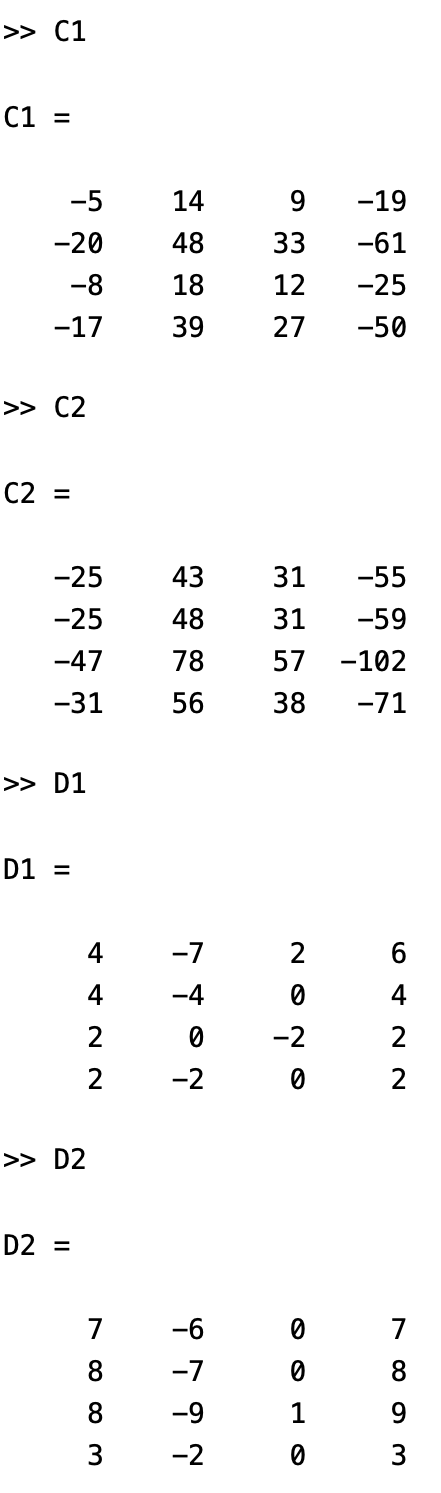 >> C1

C1 =

| -5 | 14 | 9 | -19 |
|---|---|---|---|
| -20 | 48 | 33 | -61 |
| -8 | 18 | 12 | -25 |
| -17 | 39 | 27 | -50 |

>> C2

C2 =

| -25 | 43 | 31 | -55 |
|---|---|---|---|
| -25 | 48 | 31 | -59 |
| -47 | 78 | 57 | -102 |
| -31 | 56 | 38 | -71 |

>> D1

D1 =

| 4 | -7 | 2 | 6 |
|---|---|---|---|
| 4 | -4 | 0 | 4 |
| 2 | 0 | -2 | 2 |
| 2 | -2 | 0 | 2 |

>> D2

D2 =

| 7 | -6 | 0 | 7 |
|---|---|---|---|
| 8 | -7 | 0 | 8 |
| 8 | -9 | 1 | 9 |
| 3 | -2 | 0 | 3 |